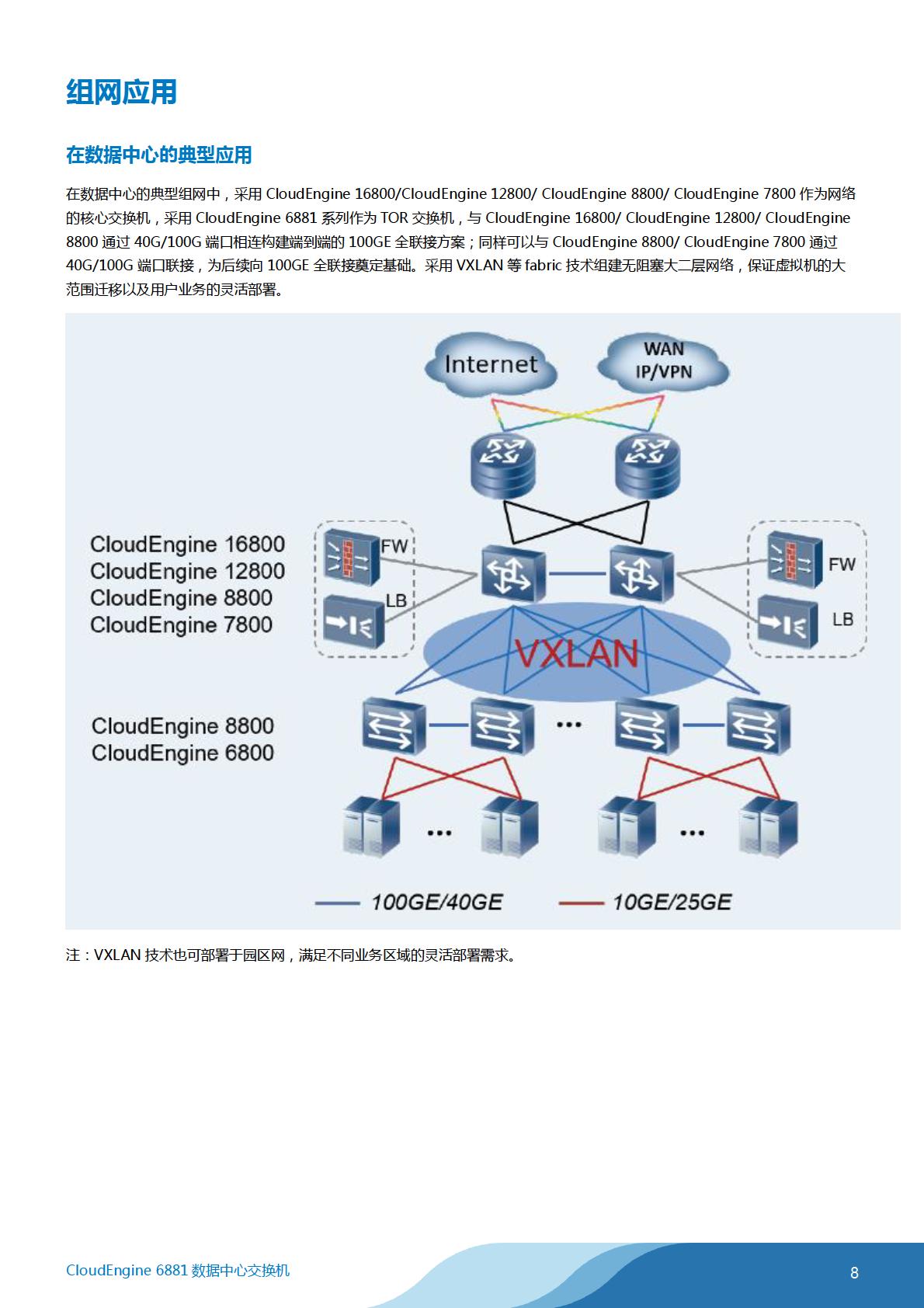 组网应用

在数据中心的典型应用

在数据中心的典型组网中，采用 CloudEngine 16800/CloudEngine 12800/ CloudEngine 8800/ CloudEngine 7800 作为网络的核心交换机，采用 CloudEngine 6881 系列作为 TOR 交换机，与 CloudEngine 16800/ CloudEngine 12800/ CloudEngine 8800 通过 40G/100G 端口相连构建端到端的 100GE 全联接方案；同样可以与 CloudEngine 8800/ CloudEngine 7800 通过 40G/100G 端口联接，为后续向 100GE 全联接奠定基础。采用 VXLAN 等 fabric 技术组建无阻塞大二层网络，保证虚拟机的大范围迁移以及用户业务的灵活部署。

Internet

WAN
IP/VPN

CloudEngine 16800
CloudEngine 12800
CloudEngine 8800
CloudEngine 7800

FW
LB

FW
LB

VXLAN

CloudEngine 8800
CloudEngine 6800

...

...

...

100GE/40GE

10GE/25GE

注：VXLAN 技术也可部署于园区网，满足不同业务区域的灵活部署需求。

CloudEngine 6881 数据中心交换机

8